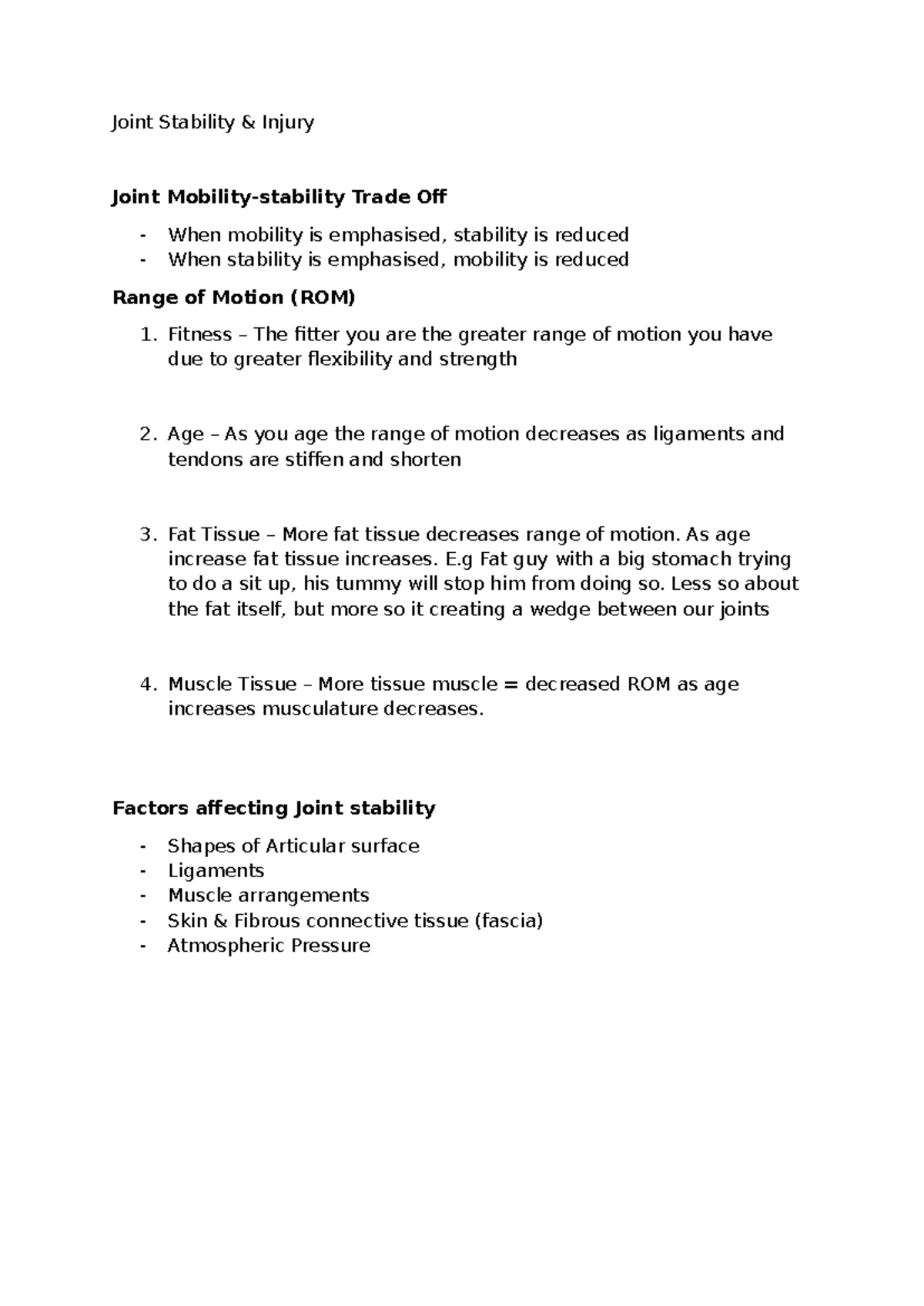 Joint Stability & Injury

Joint Mobility-stability Trade Off

- When mobility is emphasised, stability is reduced
- When stability is emphasised, mobility is reduced

Range of Motion (ROM)

1. Fitness – The fitter you are the greater range of motion you have due to greater flexibility and strength

2. Age – As you age the range of motion decreases as ligaments and tendons are stiffen and shorten

3. Fat Tissue – More fat tissue decreases range of motion. As age increase fat tissue increases. E.g Fat guy with a big stomach trying to do a sit up, his tummy will stop him from doing so. Less so about the fat itself, but more so it creating a wedge between our joints

4. Muscle Tissue – More tissue muscle = decreased ROM as age increases musculature decreases.

Factors affecting Joint stability

- Shapes of Articular surface
- Ligaments
- Muscle arrangements
- Skin & Fibrous connective tissue (fascia)
- Atmospheric Pressure